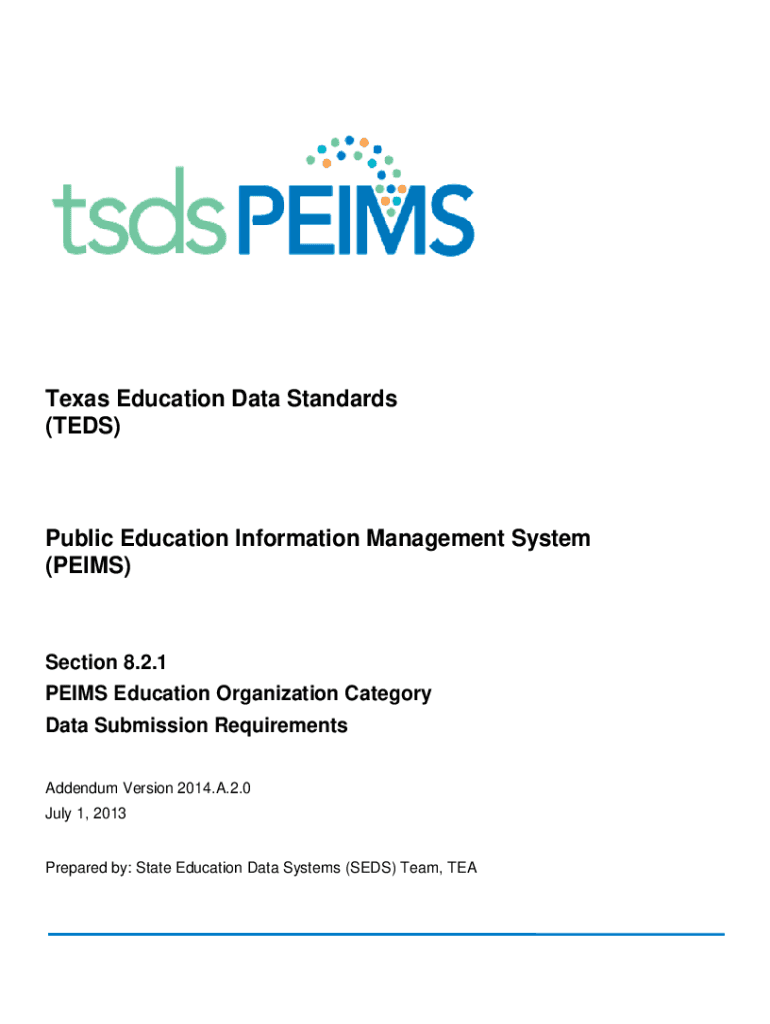 tsds PEIMS

Texas Education Data Standards
(TEDS)

Public Education Information Management System
(PEIMS)

Section 8.2.1
PEIMS Education Organization Category
Data Submission Requirements

Addendum Version 2014.A.2.0
July 1, 2013

Prepared by: State Education Data Systems (SEDS) Team, TEA